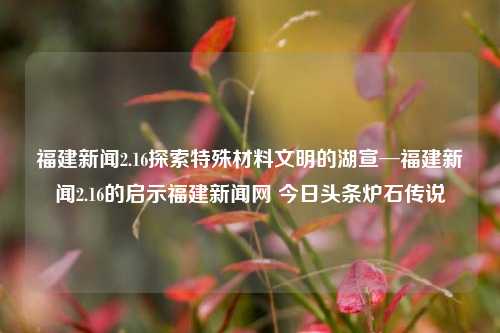 福建新闻2.16探索特殊材料文明的湖宣—福建新闻2.16的启示福建新闻网 今日头条炉石传说